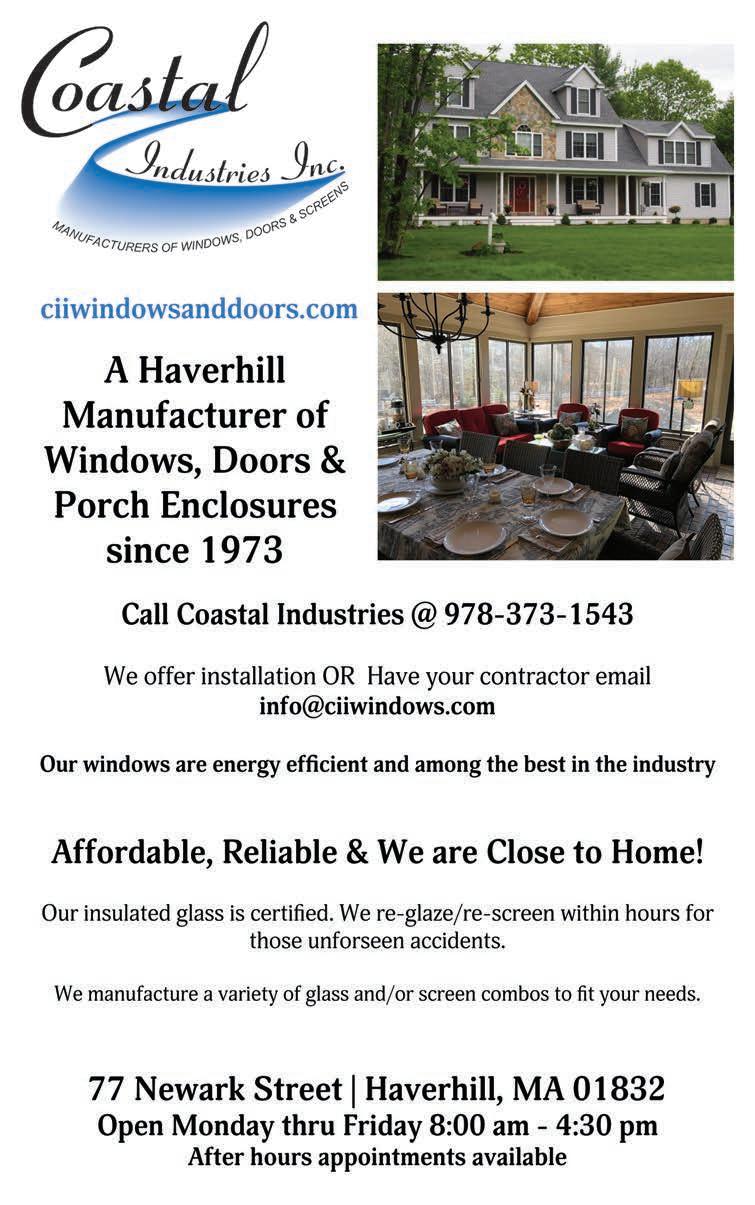 Coastal
Industries Inc.
MANUFACTURERS OF WINDOWS, DOORS & SCREENS

ciiwindowsanddoors.com

A Haverhill Manufacturer of Windows, Doors & Porch Enclosures since 1973

Call Coastal Industries @ 978-373-1543

We offer installation OR Have your contractor email info@ciiwindows.com

Our windows are energy efficient and among the best in the industry

Affordable, Reliable & We are Close to Home!

Our insulated glass is certified. We re-glaze/re-screen within hours for those unforseen accidents.

We manufacture a variety of glass and/or screen combos to fit your needs.

77 Newark Street | Haverhill, MA 01832
Open Monday thru Friday 8:00 am - 4:30 pm
After hours appointments available